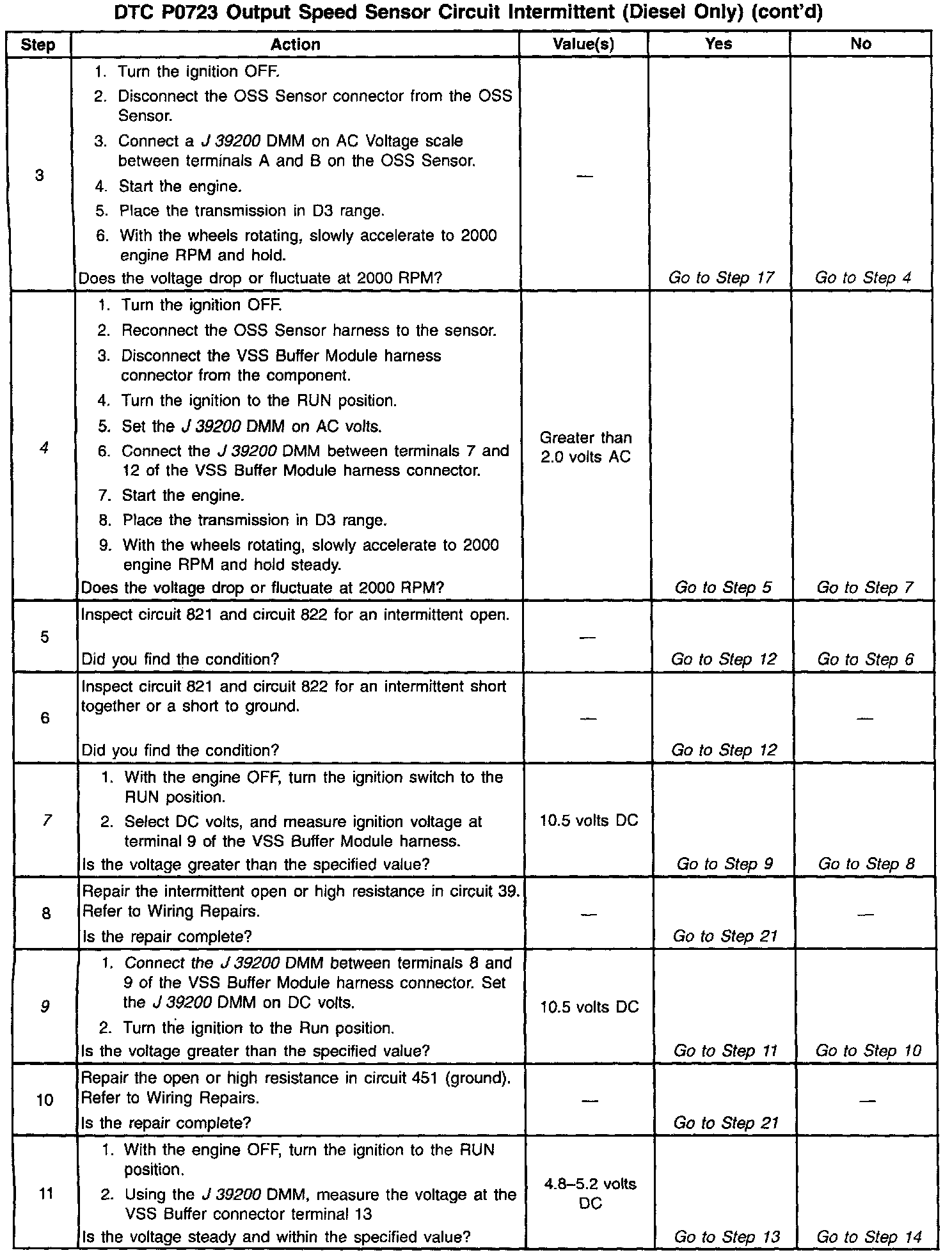 DTC P0723 Output Speed Sensor Circuit Intermittent (Diesel Only) (cont'd)

| Step | Action | Value(s) | Yes | No |
|---|---|---|---|---|
| 3 | 1. Turn the ignition OFF. 2. Disconnect the OSS Sensor connector from the OSS Sensor. 3. Connect a J 39200 DMM on AC Voltage scale between terminals A and B on the OSS Sensor. 4. Start the engine. 5. Place the transmission in D3 range. 6. With the wheels rotating, slowly accelerate to 2000 engine RPM and hold. Does the voltage drop or fluctuate at 2000 RPM? | — | Go to Step 17 | Go to Step 4 |
| 4 | 1. Turn the ignition OFF. 2. Reconnect the OSS Sensor harness to the sensor. 3. Disconnect the VSS Buffer Module harness connector from the component. 4. Turn the ignition to the RUN position. 5. Set the J 39200 DMM on AC volts. 6. Connect the J 39200 DMM between terminals 7 and 12 of the VSS Buffer Module harness connector. 7. Start the engine. 8. Place the transmission in D3 range. 9. With the wheels rotating, slowly accelerate to 2000 engine RPM and hold steady. Does the voltage drop or fluctuate at 2000 RPM? | Greater than 2.0 volts AC | Go to Step 5 | Go to Step 7 |
| 5 | Inspect circuit 821 and circuit 822 for an intermittent open. Did you find the condition? | — | Go to Step 12 | Go to Step 6 |
| 6 | Inspect circuit 821 and circuit 822 for an intermittent short together or a short to ground. Did you find the condition? | — | Go to Step 12 | — |
| 7 | 1. With the engine OFF, turn the ignition switch to the RUN position. 2. Select DC volts, and measure ignition voltage at terminal 9 of the VSS Buffer Module harness. Is the voltage greater than the specified value? | 10.5 volts DC | Go to Step 9 | Go to Step 8 |
| 8 | Repair the intermittent open or high resistance in circuit 39. Refer to Wiring Repairs. Is the repair complete? | — | Go to Step 21 | — |
| 9 | 1. Connect the J 39200 DMM between terminals 8 and 9 of the VSS Buffer Module harness connector. Set the J 39200 DMM on DC volts. 2. Turn the ignition to the Run position. Is the voltage greater than the specified value? | 10.5 volts DC | Go to Step 11 | Go to Step 10 |
| 10 | Repair the open or high resistance in circuit 451 (ground). Refer to Wiring Repairs. Is the repair complete? | — | Go to Step 21 | — |
| 11 | 1. With the engine OFF, turn the ignition to the RUN position. 2. Using the J 39200 DMM, measure the voltage at the VSS Buffer connector terminal 13 Is the voltage steady and within the specified value? | 4.8–5.2 volts DC | Go to Step 13 | Go to Step 14 |